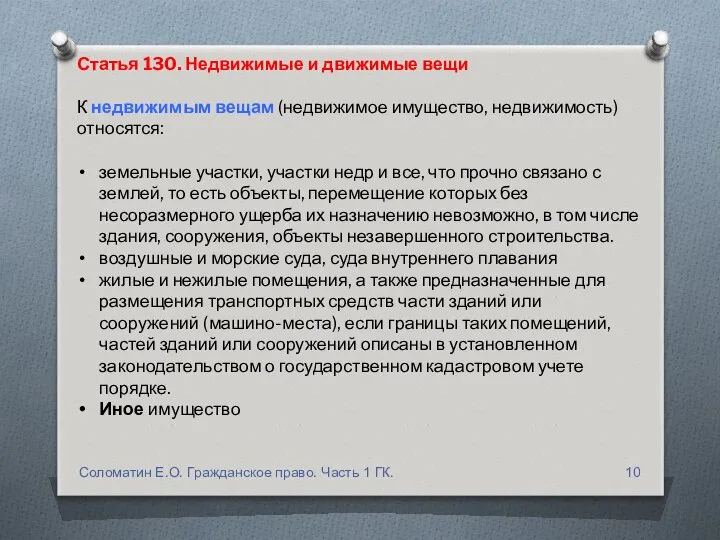 Статья 130. Недвижимые и движимые вещи

К недвижимым вещам (недвижимое имущество, недвижимость) относятся:

• земельные участки, участки недр и все, что прочно связано с землей, то есть объекты, перемещение которых без несоразмерного ущерба их назначению невозможно, в том числе здания, сооружения, объекты незавершенного строительства.
• воздушные и морские суда, суда внутреннего плавания
• жилые и нежилые помещения, а также предназначенные для размещения транспортных средств части зданий или сооружений (машино-места), если границы таких помещений, частей зданий или сооружений описаны в установленном законодательством о государственном кадастровом учете порядке.
• Иное имущество

Соломатин Е.О. Гражданское право. Часть 1 ГК.

10